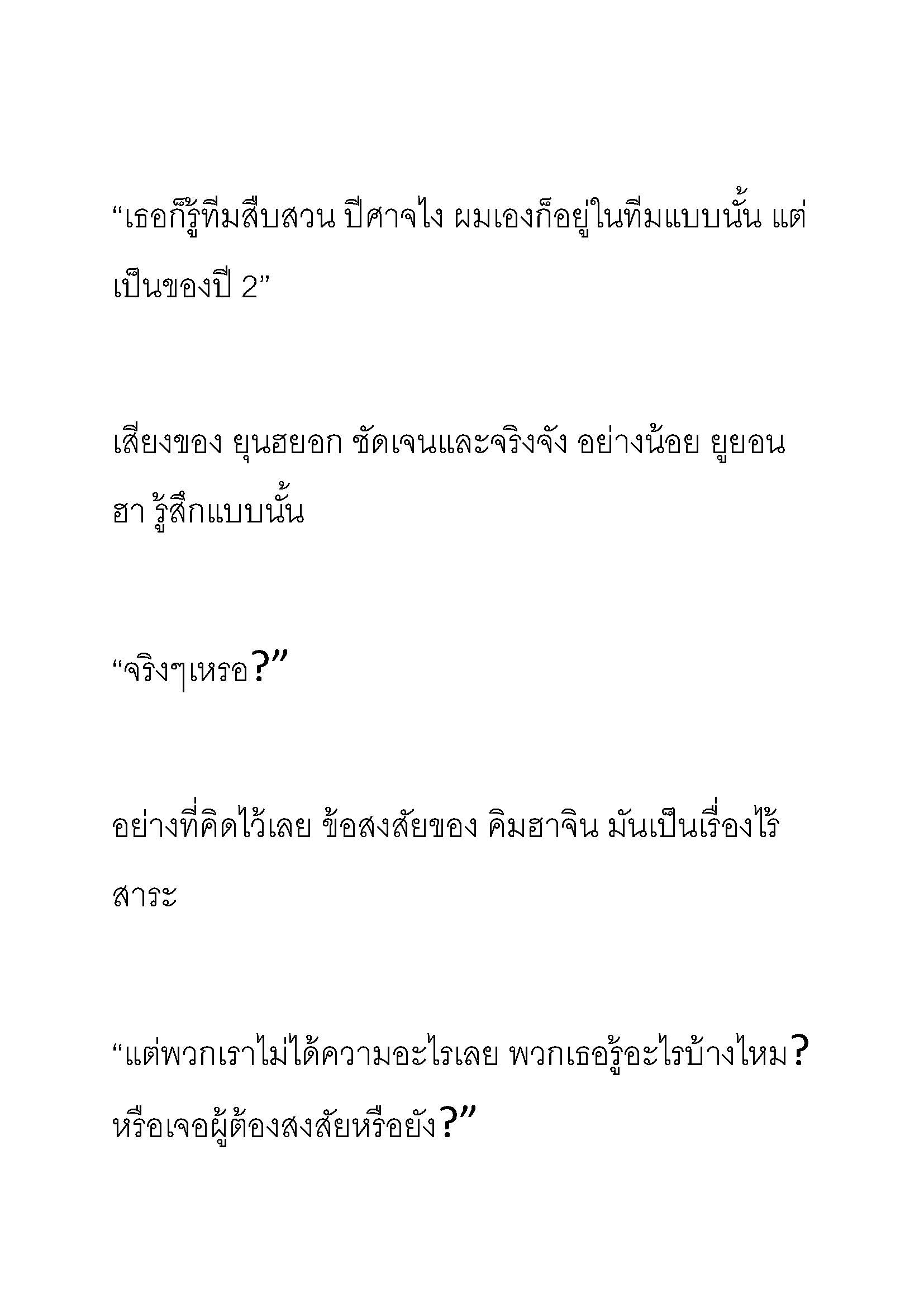 “เธอก็รู้ทีมสืบสวน ปีศาจไง ผมเองก็อยู่ในทีมแบบนั้น แต่เป็นของปี 2”

เสียงของ ยุนฮยอก ชัดเจนและจริงจัง อย่างน้อย ยูยอนฮา รู้สึกแบบนั้น

“จริงๆเหรอ?”

อย่างที่คิดไว้เลย ข้อสงสัยของ คิมฮาจิน มันเป็นเรื่องไร้สาระ

“แต่พวกเราไม่ได้ความอะไรเลย พวกเธอรู้อะไรบ้างไหม? หรือเจอผู้ต้องสงสัยหรือยัง?”